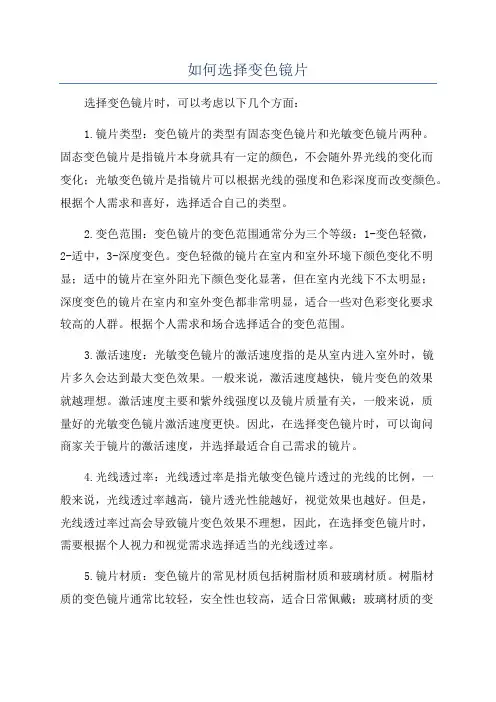 如何选择变色镜片

选择变色镜片时，可以考虑以下几个方面：

1.镜片类型：变色镜片的类型有固态变色镜片和光敏变色镜片两种。固态变色镜片是指镜片本身就具有一定的颜色，不会随外界光线的变化而变化；光敏变色镜片是指镜片可以根据光线的强度和色彩深度而改变颜色。根据个人需求和喜好，选择适合自己的类型。

2.变色范围：变色镜片的变色范围通常分为三个等级：1-变色轻微，2-适中，3-深度变色。变色轻微的镜片在室内和室外环境下颜色变化不明显；适中的镜片在室外阳光下颜色变化显著，但在室内光线下不太明显；深度变色的镜片在室内和室外变色都非常明显，适合一些对色彩变化要求较高的人群。根据个人需求和场合选择适合的变色范围。

3.激活速度：光敏变色镜片的激活速度指的是从室内进入室外时，镜片多久会达到最大变色效果。一般来说，激活速度越快，镜片变色的效果就越理想。激活速度主要和紫外线强度以及镜片质量有关，一般来说，质量好的光敏变色镜片激活速度更快。因此，在选择变色镜片时，可以询问商家关于镜片的激活速度，并选择最适合自己需求的镜片。

4.光线透过率：光线透过率是指光敏变色镜片透过的光线的比例，一般来说，光线透过率越高，镜片透光性能越好，视觉效果也越好。但是，光线透过率过高会导致镜片变色效果不理想，因此，在选择变色镜片时，需要根据个人视力和视觉需求选择适当的光线透过率。

5.镜片材质：变色镜片的常见材质包括树脂材质和玻璃材质。树脂材质的变色镜片通常比较轻，安全性也较高，适合日常佩戴；玻璃材质的变